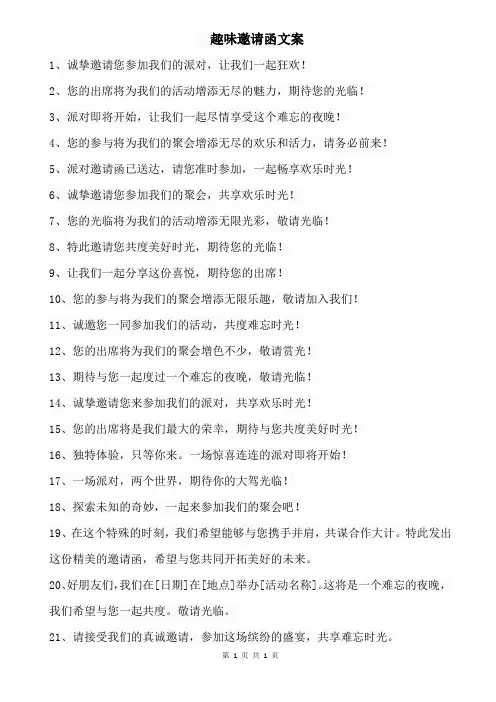 趣味邀请函文案

1、诚挚邀请您参加我们的派对，让我们一起狂欢！

2、您的出席将为我们的活动增添无尽的魅力，期待您的光临！

3、派对即将开始，让我们一起尽情享受这个难忘的夜晚！

4、您的参与将为我们的聚会增添无尽的欢乐和活力，请务必前来！

5、派对邀请函已送达，请您准时参加，一起畅享欢乐时光！

6、诚挚邀请您参加我们的聚会，共享欢乐时光！

7、您的光临将为我们的活动增添无限光彩，敬请光临！

8、特此邀请您共度美好时光，期待您的光临！

9、让我们一起分享这份喜悦，期待您的出席！

10、您的参与将为我们的聚会增添无限乐趣，敬请加入我们！

11、诚邀您一同参加我们的活动，共度难忘时光！

12、您的出席将为我们的聚会增色不少，敬请赏光！

13、期待与您一起度过一个难忘的夜晚，敬请光临！

14、诚挚邀请您来参加我们的派对，共享欢乐时光！

15、您的出席将是我们最大的荣幸，期待与您共度美好时光！

16、独特体验，只等你来。一场惊喜连连的派对即将开始！

17、一场派对，两个世界，期待你的大驾光临！

18、探索未知的奇妙，一起来参加我们的聚会吧！

19、在这个特殊的时刻，我们希望能够与您携手并肩，共谋合作大计。特此发出这份精美的邀请函，希望与您共同开拓美好的未来。

20、好朋友们，我们在[日期]在[地点]举办[活动名称]。这将是一个难忘的夜晚，我们希望与您一起共度。敬请光临。

21、请接受我们的真诚邀请，参加这场缤纷的盛宴，共享难忘时光。

第 1 页 共 1 页